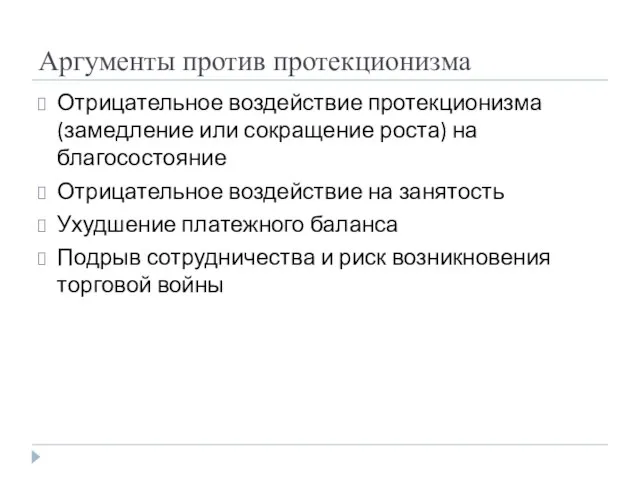 Аргументы против протекционизма

Отрицательное воздействие протекционизма (замедление или сокращение роста) на благосостояние

Отрицательное воздействие на занятость

Ухудшение платежного баланса

Подрыв сотрудничества и риск возникновения торговой войны